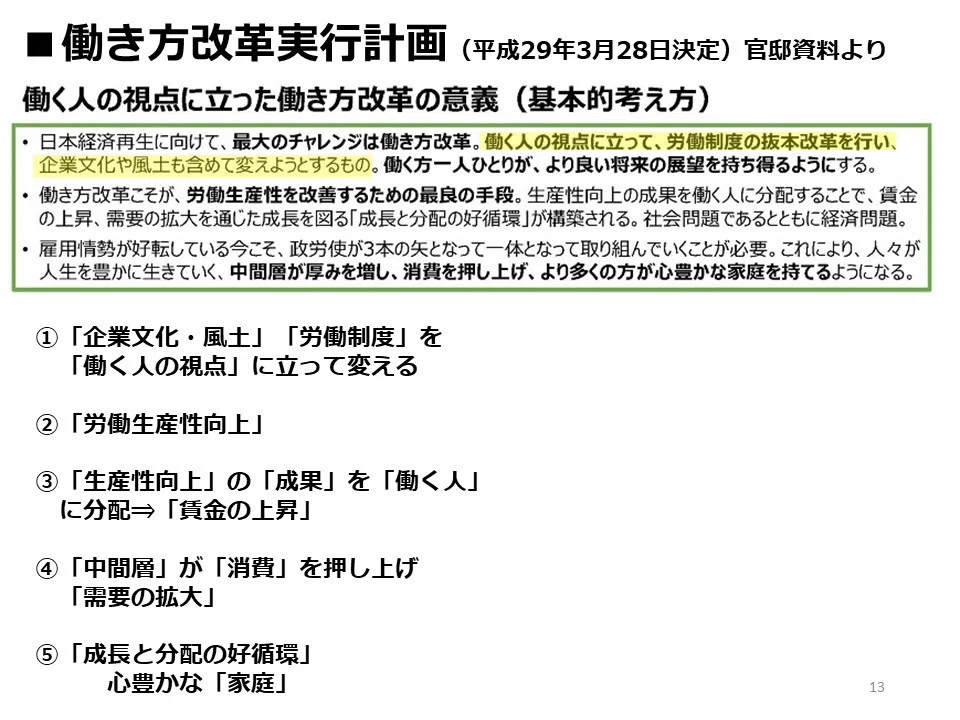 ■働き方改革実行計画（平成29年3月28日決定）官邸資料より

働く人の視点に立った働き方改革の意義（基本的考え方）

• 日本経済再生に向けて、最大のチャレンジは働き方改革。働く人の視点に立って、労働制度の抜本改革を行い、企業文化や風土も含めて変えようとするもの。働く方一人ひとりが、より良い将来の展望を持ち得るようにする。

• 働き方改革こそが、労働生産性を改善するための最良の手段。生産性向上の成果を働く人に分配することで、賃金の上昇、需要の拡大を通じた成長を図る「成長と分配の好循環」が構築される。社会問題であるとともに経済問題。

• 雇用情勢が好転している今こそ、政労使が3本の矢となって一体となって取り組んでいくことが必要。これにより、人々が人生を豊かに生きていく、中間層が厚みを増し、消費を押し上げ、より多くの方が心豊かな家庭を持てるようになる。

①「企業文化・風土」「労働制度」を
「働く人の視点」に立って変える

②「労働生産性向上」

③「生産性向上」の「成果」を「働く人」
に分配⇒「賃金の上昇」

④「中間層」が「消費」を押し上げ
「需要の拡大」

⑤「成長と分配の好循環」
心豊かな「家庭」

13